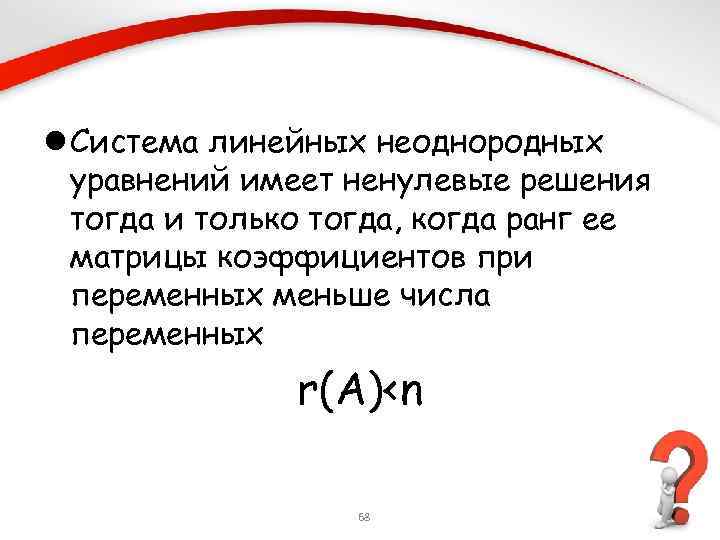 ● Система линейных неоднородных уравнений имеет ненулевые решения тогда и только тогда, когда ранг ее матрицы коэффициентов при переменных меньше числа переменных

$r(A)<n$

68